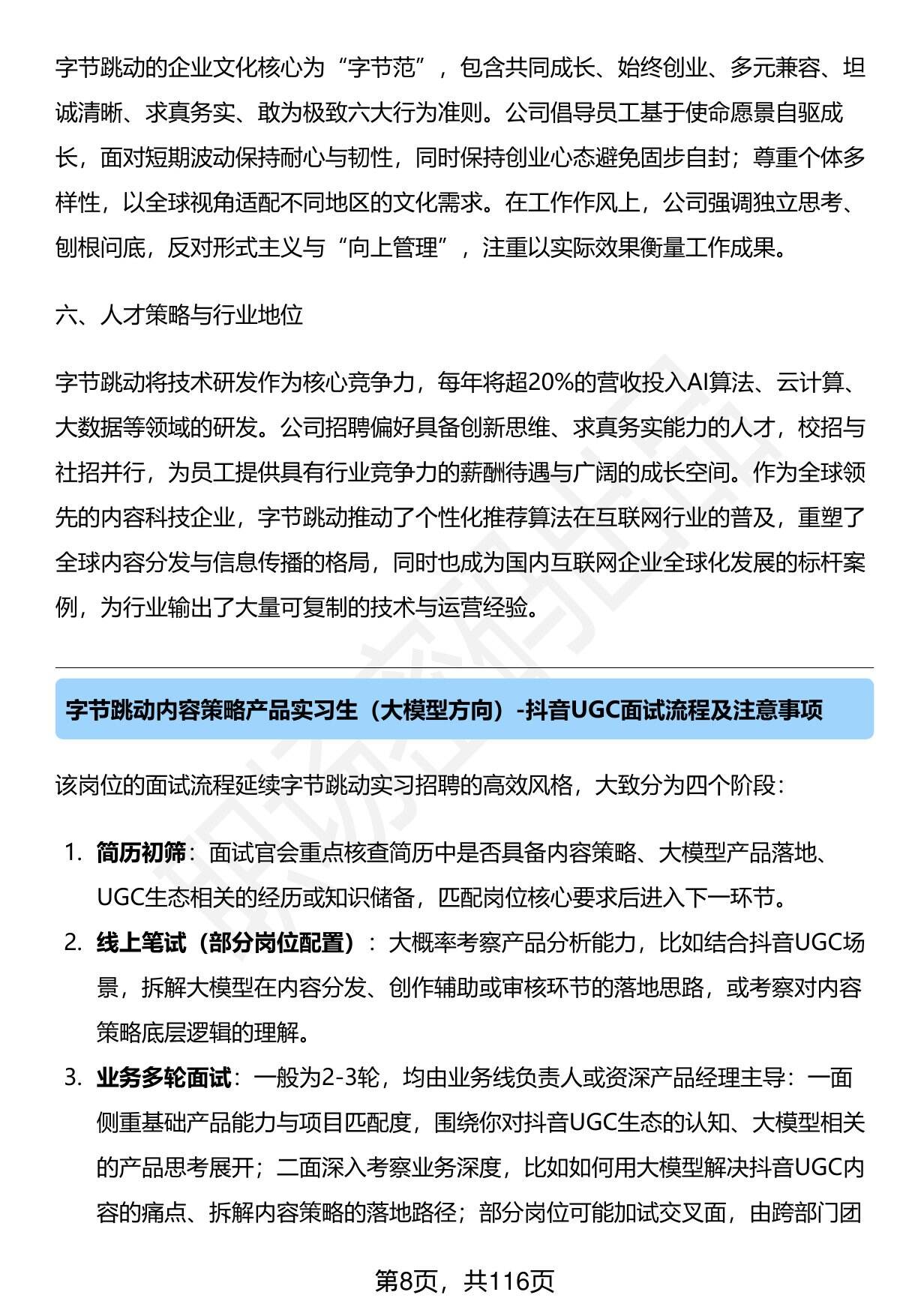 字节跳动的企业文化核心为“字节范”，包含共同成长、始终创业、多元兼容、坦诚清晰、求真务实、敢为极致六大行为准则。公司倡导员工基于使命愿景自驱成长，面对短期波动保持耐心与韧性，同时保持创业心态避免固步自封；尊重个体多样性，以全球视角适配不同地区的文化需求。在工作作风上，公司强调独立思考、刨根问底，反对形式主义与“向上管理”，注重以实际效果衡量工作成果。

六、人才策略与行业地位

字节跳动将技术研发作为核心竞争力，每年将超20%的营收投入AI算法、云计算、大数据等领域的研发。公司招聘偏好具备创新思维、求真务实能力的人才，校招与社招并行，为员工提供具有行业竞争力的薪酬待遇与广阔的成长空间。作为全球领先的内容科技企业，字节跳动推动了个性化推荐算法在互联网行业的普及，重塑了全球内容分发与信息传播的格局，同时也成为国内互联网企业全球化发展的标杆案例，为行业输出了大量可复制的技术与运营经验。

字节跳动内容策略产品实习生（大模型方向）-抖音UGC面试流程及注意事项

该岗位的面试流程延续字节跳动实习招聘的高效风格，大致分为四个阶段：

1. 简历初筛：面试官会重点核查简历中是否具备内容策略、大模型产品落地、UGC生态相关的经历或知识储备，匹配岗位核心要求后进入下一环节。
2. 线上笔试（部分岗位配置）：大概率考察产品分析能力，比如结合抖音UGC场景，拆解大模型在内容分发、创作辅助或审核环节的落地思路，或考察对内容策略底层逻辑的理解。
3. 业务多轮面试：一般为2-3轮，均由业务线负责人或资深产品经理主导：一面侧重基础产品能力与项目匹配度，围绕你对抖音UGC生态的认知、大模型相关的产品思考展开；二面深入考察业务深度，比如如何用大模型解决抖音UGC内容的痛点、拆解内容策略的落地路径；部分岗位可能加试交叉面，由跨部门团

第8页，共116页